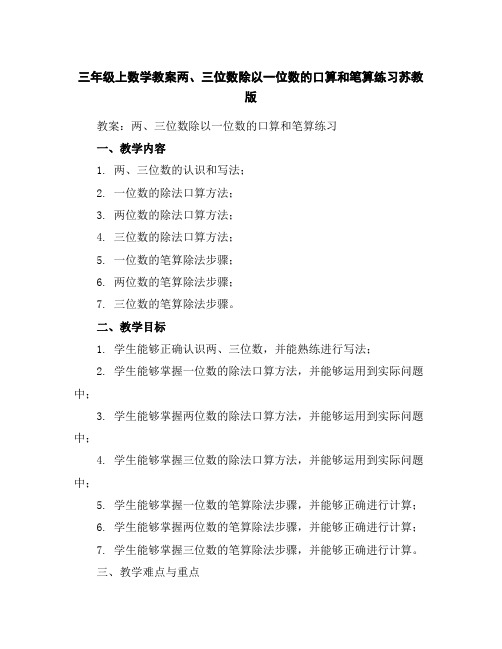 三年级上数学教案两、三位数除以一位数的口算和笔算练习苏教版

教案：两、三位数除以一位数的口算和笔算练习

一、教学内容

1. 两、三位数的认识和写法；

2. 一位数的除法口算方法；

3. 两位数的除法口算方法；

4. 三位数的除法口算方法；

5. 一位数的笔算除法步骤；

6. 两位数的笔算除法步骤；

7. 三位数的笔算除法步骤。

二、教学目标

1. 学生能够正确认识两、三位数，并能熟练进行写法；

2. 学生能够掌握一位数的除法口算方法，并能够运用到实际问题中；

3. 学生能够掌握两位数的除法口算方法，并能够运用到实际问题中；

4. 学生能够掌握三位数的除法口算方法，并能够运用到实际问题中；

5. 学生能够掌握一位数的笔算除法步骤，并能够正确进行计算；

6. 学生能够掌握两位数的笔算除法步骤，并能够正确进行计算；

7. 学生能够掌握三位数的笔算除法步骤，并能够正确进行计算。

三、教学难点与重点